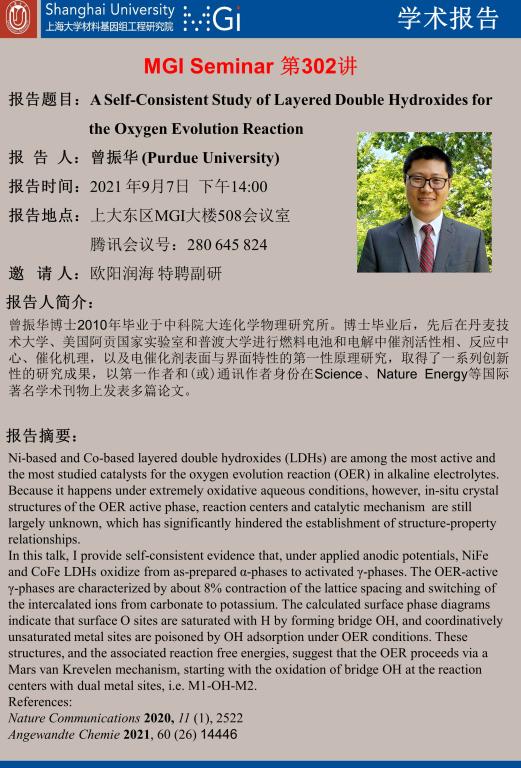 Shanghai University
上海大学材料基因组工程研究院
MGI
学术报告

MGI Seminar 第302讲

报告题目：A Self-Consistent Study of Layered Double Hydroxides for the Oxygen Evolution Reaction
报 告 人：曾振华 (Purdue University)
报告时间：2021 年9月7日 下午14:00
报告地点：上大东区MGI大楼508会议室
腾讯会议号：280 645 824
邀 请 人：欧阳润海 特聘副研

报告人简介：
曾振华博士2010年毕业于中科院大连化学物理研究所。博士毕业后，先后在丹麦技术大学、美国阿贡国家实验室和普渡大学进行燃料电池和电解中催剂活性相、反应中心、催化机理，以及电催化剂表面与界面特性的第一性原理研究，取得了一系列创新性的研究成果，以第一作者和(或)通讯作者身份在Science、Nature Energy等国际著名学术刊物上发表多篇论文。

报告摘要：
Ni-based and Co-based layered double hydroxides (LDHs) are among the most active and the most studied catalysts for the oxygen evolution reaction (OER) in alkaline electrolytes. Because it happens under extremely oxidative aqueous conditions, however, in-situ crystal structures of the OER active phase, reaction centers and catalytic mechanism are still largely unknown, which has significantly hindered the establishment of structure-property relationships.
In this talk, I provide self-consistent evidence that, under applied anodic potentials, NiFe and CoFe LDHs oxidize from as-prepared α-phases to activated γ-phases. The OER-active γ-phases are characterized by about 8% contraction of the lattice spacing and switching of the intercalated ions from carbonate to potassium. The calculated surface phase diagrams indicate that surface O sites are saturated with H by forming bridge OH, and coordinatively unsaturated metal sites are poisoned by OH adsorption under OER conditions. These structures, and the associated reaction free energies, suggest that the OER proceeds via a Mars van Krevelen mechanism, starting with the oxidation of bridge OH at the reaction centers with dual metal sites, i.e. M1-OH-M2.
References:
Nature Communications 2020, 11 (1), 2522
Angewandte Chemie 2021, 60 (26) 14446